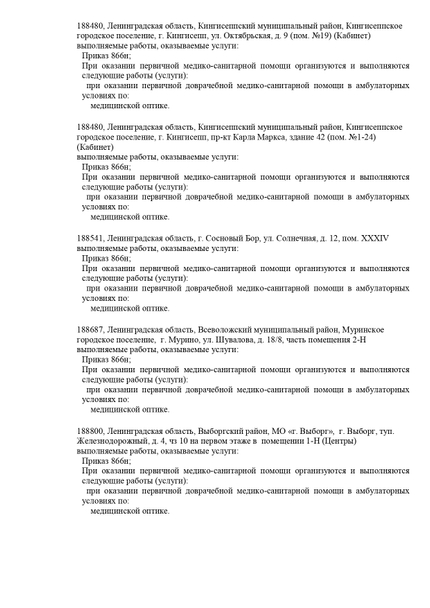 188480, Ленинградская область, Кингисеппский муниципальный район, Кингисеппское городское поселение, г. Кингисепп, ул. Октябрьская, д. 9 (пом. №19) (Кабинет)
выполняемые работы, оказываемые услуги:
Приказ 866н;
При оказании первичной медико-санитарной помощи организуются и выполняются следующие работы (услуги):
при оказании первичной доврачебной медико-санитарной помощи в амбулаторных условиях по:
медицинской оптике.

188480, Ленинградская область, Кингисеппский муниципальный район, Кингисеппское городское поселение, г. Кингисепп, пр-кт Карла Маркса, здание 42 (пом. №1-24) (Кабинет)
выполняемые работы, оказываемые услуги:
Приказ 866н;
При оказании первичной медико-санитарной помощи организуются и выполняются следующие работы (услуги):
при оказании первичной доврачебной медико-санитарной помощи в амбулаторных условиях по:
медицинской оптике.

188541, Ленинградская область, г. Сосновый Бор, ул. Солнечная, д. 12, пом. XXXIV
выполняемые работы, оказываемые услуги:
Приказ 866н;
При оказании первичной медико-санитарной помощи организуются и выполняются следующие работы (услуги):
при оказании первичной доврачебной медико-санитарной помощи в амбулаторных условиях по:
медицинской оптике.

188687, Ленинградская область, Всеволожский муниципальный район, Муринское городское поселение, г. Мурино, ул. Шувалова, д. 18/8, часть помещения 2-Н
выполняемые работы, оказываемые услуги:
Приказ 866н;
При оказании первичной медико-санитарной помощи организуются и выполняются следующие работы (услуги):
при оказании первичной доврачебной медико-санитарной помощи в амбулаторных условиях по:
медицинской оптике.

188800, Ленинградская область, Выборгский район, МО «г. Выборг», г. Выборг, туп. Железнодорожный, д. 4, чз 10 на первом этаже в помещении 1-Н (Центры)
выполняемые работы, оказываемые услуги:
Приказ 866н;
При оказании первичной медико-санитарной помощи организуются и выполняются следующие работы (услуги):
при оказании первичной доврачебной медико-санитарной помощи в амбулаторных условиях по:
медицинской оптике.